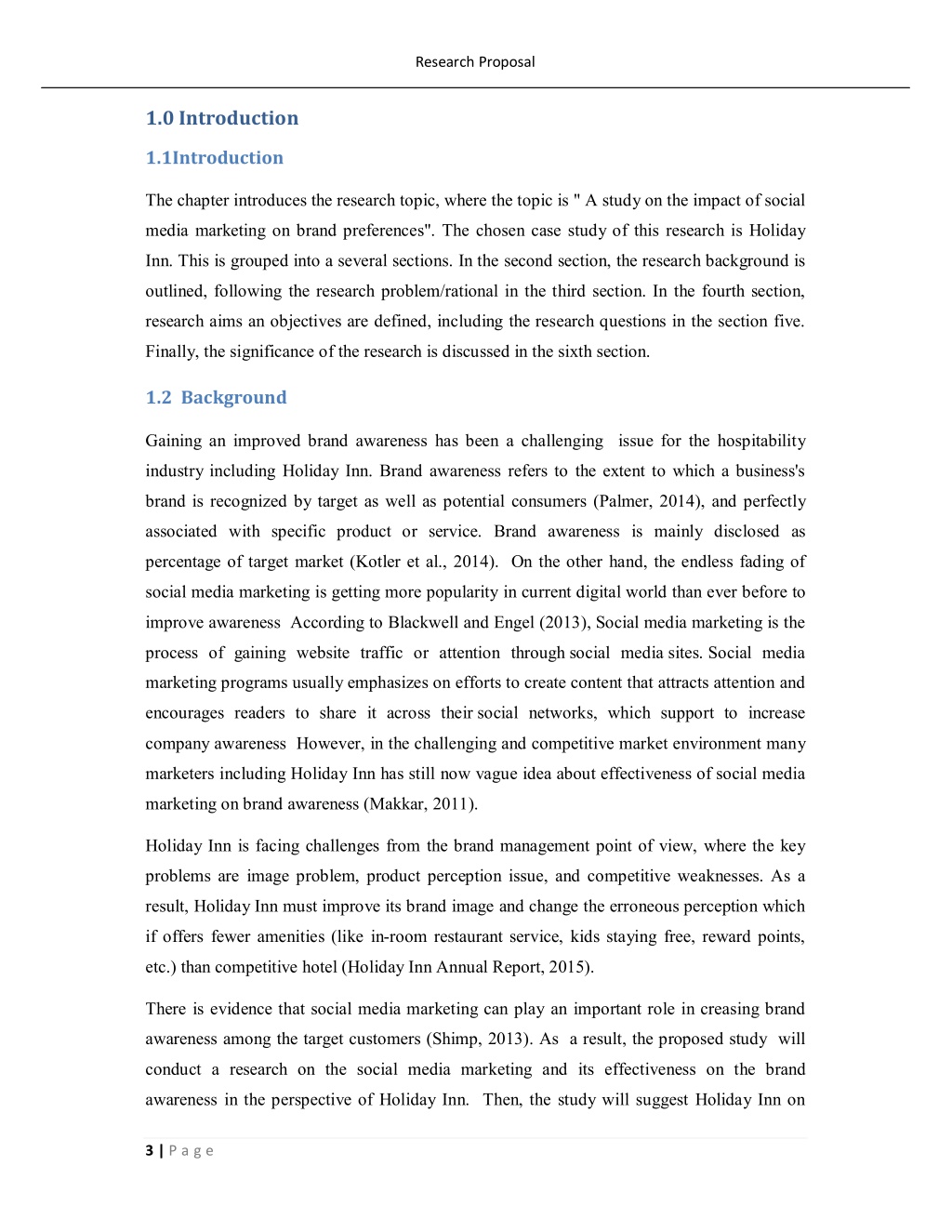 Research Proposal

1.0 Introduction

1.1Introduction

The chapter introduces the research topic, where the topic is " A study on the impact of social media marketing on brand preferences". The chosen case study of this research is Holiday Inn. This is grouped into a several sections. In the second section, the research background is outlined, following the research problem/rational in the third section. In the fourth section, research aims an objectives are defined, including the research questions in the section five. Finally, the significance of the research is discussed in the sixth section.

1.2 Background

Gaining an improved brand awareness has been a challenging issue for the hospitability industry including Holiday Inn. Brand awareness refers to the extent to which a business's brand is recognized by target as well as potential consumers (Palmer, 2014), and perfectly associated with specific product or service. Brand awareness is mainly disclosed as percentage of target market (Kotler et al., 2014). On the other hand, the endless fading of social media marketing is getting more popularity in current digital world than ever before to improve awareness According to Blackwell and Engel (2013), Social media marketing is the process of gaining website traffic or attention through social media sites. Social media marketing programs usually emphasizes on efforts to create content that attracts attention and encourages readers to share it across their social networks, which support to increase company awareness However, in the challenging and competitive market environment many marketers including Holiday Inn has still now vague idea about effectiveness of social media marketing on brand awareness (Makkar, 2011).

Holiday Inn is facing challenges from the brand management point of view, where the key problems are image problem, product perception issue, and competitive weaknesses. As a result, Holiday Inn must improve its brand image and change the erroneous perception which if offers fewer amenities (like in-room restaurant service, kids staying free, reward points, etc.) than competitive hotel (Holiday Inn Annual Report, 2015).

There is evidence that social media marketing can play an important role in creasing brand awareness among the target customers (Shimp, 2013). As a result, the proposed study will conduct a research on the social media marketing and its effectiveness on the brand awareness in the perspective of Holiday Inn. Then, the study will suggest Holiday Inn on

3 | P a g e